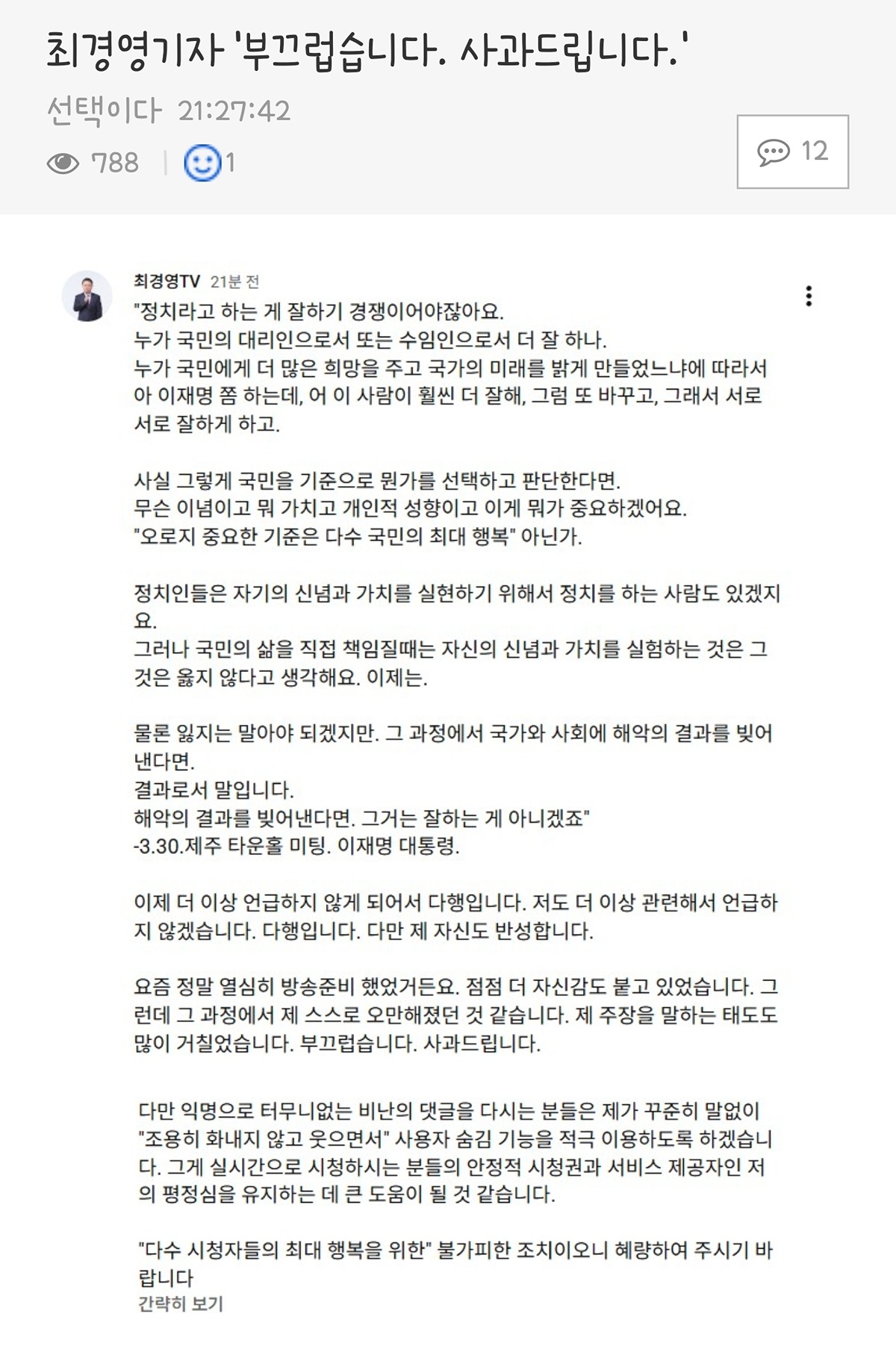 최경영기자 '부끄럽습니다. 사과드립니다.'

선택이다 21:27:42

788 | 1

12

최경영TV 21분 전

"정치라고 하는 게 잘하기 경쟁이어야잖아요.
누가 국민의 대리인으로서 또는 수임인으로서 더 잘 하나.
누가 국민에게 더 많은 희망을 주고 국가의 미래를 밝게 만들었느냐에 따라서 아 이재명 쫌 하는데, 어 이 사람이 훨씬 더 잘해, 그럼 또 바꾸고, 그래서 서로 서로 잘하게 하고.

사실 그렇게 국민을 기준으로 뭔가를 선택하고 판단한다면.
무슨 이념이고 뭐 가치고 개인적 성향이고 이게 뭐가 중요하겠어요.
"오로지 중요한 기준은 다수 국민의 최대 행복" 아닌가.

정치인들은 자기의 신념과 가치를 실현하기 위해서 정치를 하는 사람도 있겠지요.
그러나 국민의 삶을 직접 책임질때는 자신의 신념과 가치를 실험하는 것은 그것은 옳지 않다고 생각해요. 이제는.

물론 잃지는 말아야 되겠지만. 그 과정에서 국가와 사회에 해악의 결과를 빚어낸다면.
결과로서 말입니다.
해악의 결과를 빚어낸다면. 그거는 잘하는 게 아니겠죠"
-3.30.제주 타운홀 미팅. 이재명 대통령.

이제 더 이상 언급하지 않게 되어서 다행입니다. 저도 더 이상 관련해서 언급하지 않겠습니다. 다행입니다. 다만 제 자신도 반성합니다.

요즘 정말 열심히 방송준비 했었거든요. 점점 더 자신감도 붙고 있었습니다. 그런데 그 과정에서 제 스스로 오만해졌던 것 같습니다. 제 주장을 말하는 태도도 많이 거칠었습니다. 부끄럽습니다. 사과드립니다.

다만 익명으로 터무니없는 비난의 댓글을 다시는 분들은 제가 꾸준히 말없이 "조용히 화내지 않고 웃으면서" 사용자 숨김 기능을 적극 이용하도록 하겠습니다. 그게 실시간으로 시청하시는 분들의 안정적 시청권과 서비스 제공자인 저의 평정심을 유지하는 데 큰 도움이 될 것 같습니다.

"다수 시청자들의 최대 행복을 위한" 불가피한 조치이오니 혜량하여 주시기 바랍니다
간략히 보기